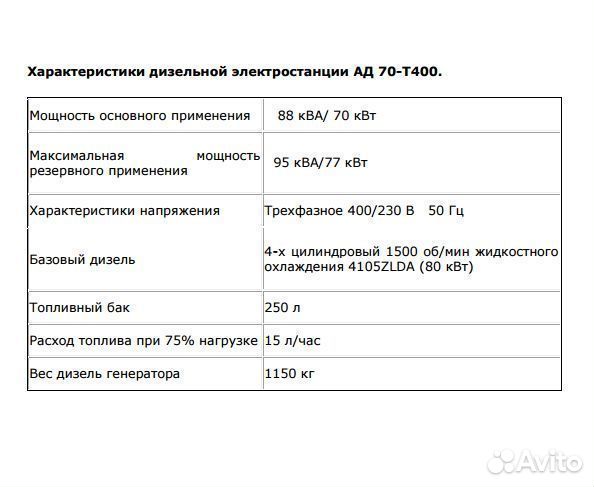 Характеристики дизельной электростанции АД 70-Т400.

| | |
|---|---|
| Мощность основного применения | 88 кВА/ 70 кВт |
| Максимальная мощность резервного применения | 95 кВА/77 кВт |
| Характеристики напряжения | Трехфазное 400/230 В 50 Гц |
| Базовый дизель | 4-х цилиндровый 1500 об/мин жидкостного охлаждения 4105ZLDA (80 кВт) |
| Топливный бак | 250 л |
| Расход топлива при 75% нагрузке | 15 л/час |
| Вес дизель генератора | 1150 кг |

Avito